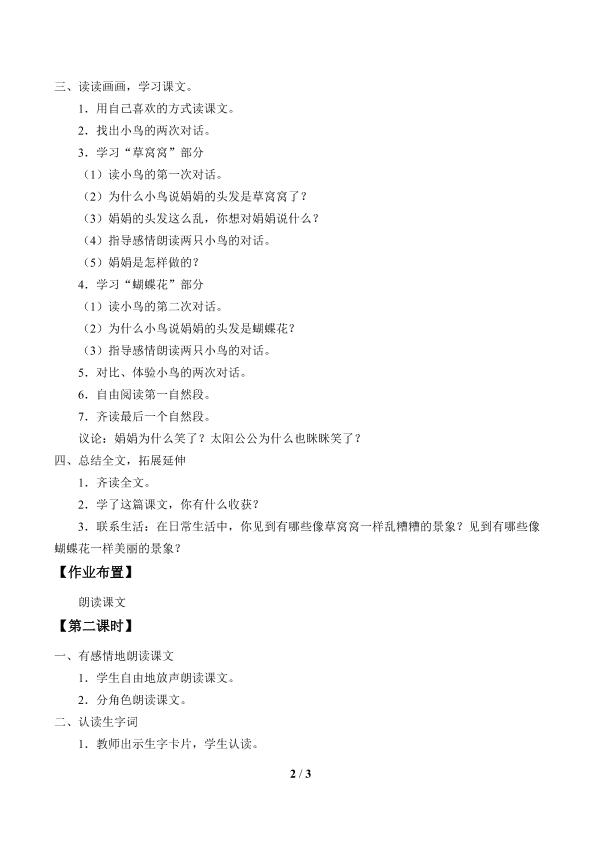 三、读读画画，学习课文。

1．用自己喜欢的方式读课文。

2．找出小鸟的两次对话。

3．学习“草窝窝”部分

（1）读小鸟的第一次对话。

（2）为什么小鸟说娟娟的头发是草窝窝了？

（3）娟娟的头发这么乱，你想对娟娟说什么？

（4）指导感情朗读两只小鸟的对话。

（5）娟娟是怎样做的？

4．学习“蝴蝶花”部分

（1）读小鸟的第二次对话。

（2）为什么小鸟说娟娟的头发是蝴蝶花？

（3）指导感情朗读两只小鸟的对话。

5．对比、体验小鸟的两次对话。

6．自由阅读第一自然段。

7．齐读最后一个自然段。

议论：娟娟为什么笑了？太阳公公为什么也眯眯笑了？

四、总结全文，拓展延伸

1．齐读全文。

2．学了这篇课文，你有什么收获？

3．联系生活：在日常生活中，你见到有哪些像草窝窝一样乱糟糟的景象？见到有哪些像蝴蝶花一样美丽的景象？

【作业布置】

朗读课文

【第二课时】

一、有感情地朗读课文

1．学生自由地放声朗读课文。

2．分角色朗读课文。

二、认读生字词

1．教师出示生字卡片，学生认读。

2 / 3